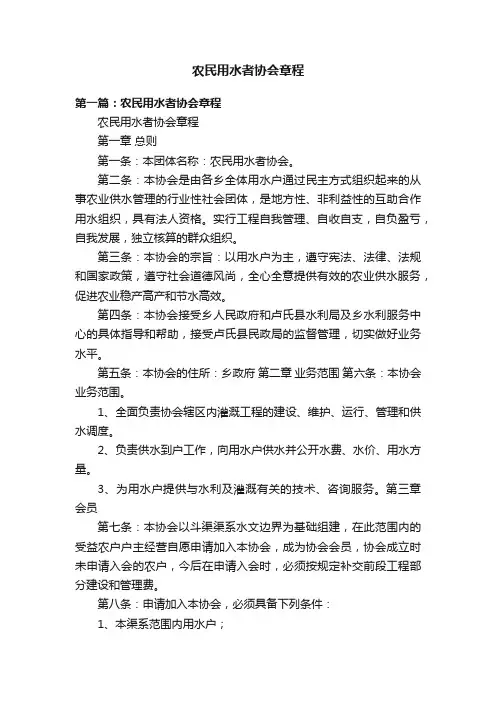 农民用水者协会章程

第一篇：农民用水者协会章程

农民用水者协会章程

第一章 总则

第一条：本团体名称：农民用水者协会。

第二条：本协会是由各乡全体用水户通过民主方式组织起来的从事农业供水管理的行业性社会团体，是地方性、非利益性的互助合作用水组织，具有法人资格。实行工程自我管理、自收自支，自负盈亏，自我发展，独立核算的群众组织。

第三条：本协会的宗旨：以用水户为主，遵守宪法、法律、法规和国家政策，遵守社会道德风尚，全心全意提供有效的农业供水服务，促进农业稳产高产和节水高效。

第四条：本协会接受乡人民政府和卢氏县水利局及乡水利服务中心的具体指导和帮助，接受卢氏县民政局的监督管理，切实做好业务水平。

第五条：本协会的住所：乡政府 第二章 业务范围 第六条：本协会业务范围。

1、全面负责协会辖区内灌溉工程的建设、维护、运行、管理和供水调度。

2、负责供水到户工作，向用水户供水并公开水费、水价、用水方量。

3、为用水户提供与水利及灌溉有关的技术、咨询服务。第三章 会员

第七条：本协会以斗渠渠系水文边界为基础组建，在此范围内的受益农户户主经营自愿申请加入本协会，成为协会会员，协会成立时未申请入会的农户，今后在申请入会时，必须按规定补交前段工程部分建设和管理费。

第八条：申请加入本协会，必须具备下列条件：

1、本渠系范围内用水户；